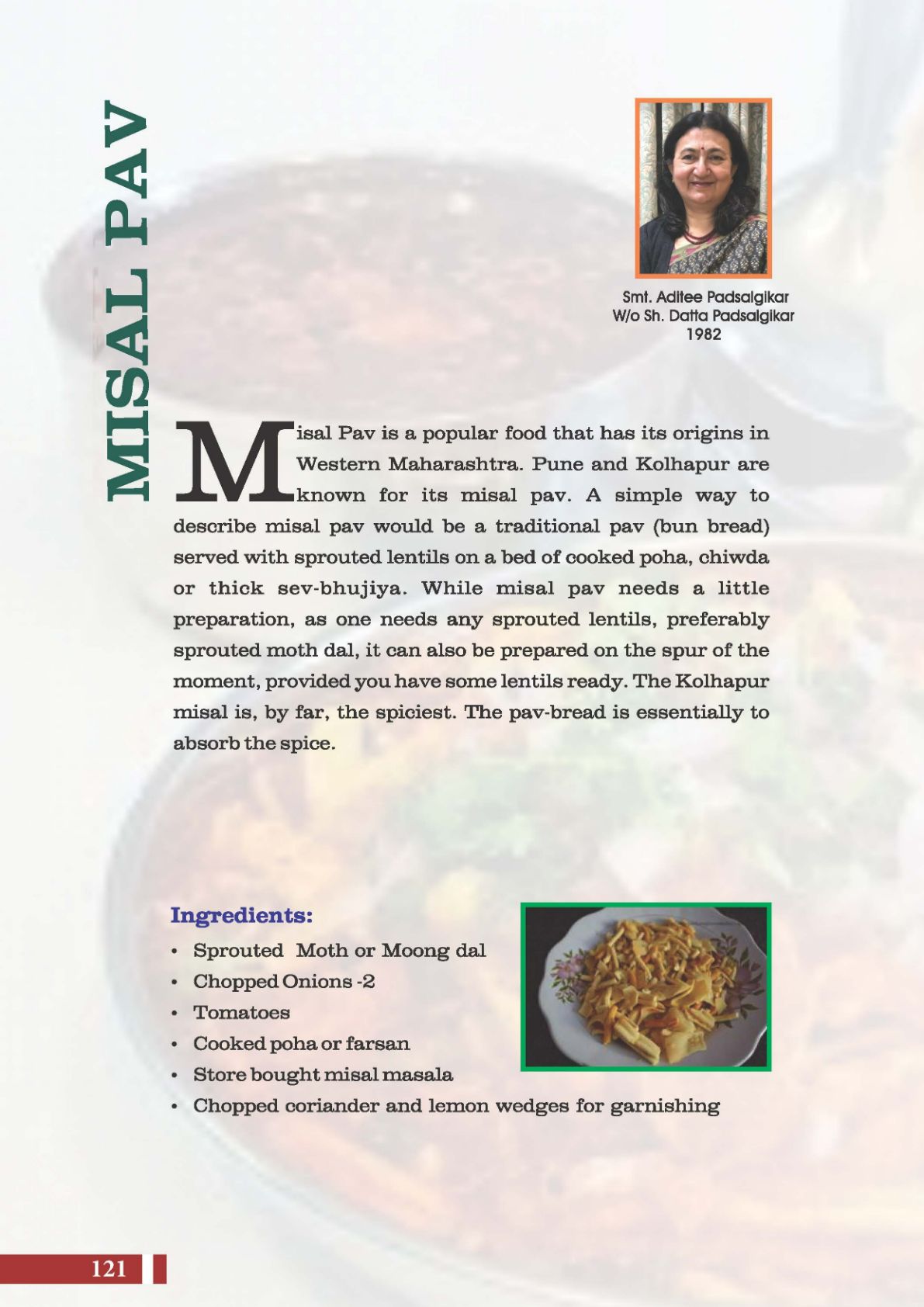 MISAL PAV

Smt. Aditee Padsalgikar
W/o Sh. Datta Padsalgikar
1982

Misal Pav is a popular food that has its origins in Western Maharashtra. Pune and Kolhapur are known for its misal pav. A simple way to describe misal pav would be a traditional pav (bun bread) served with sprouted lentils on a bed of cooked poha, chiwda or thick sev-bhujiya. While misal pav needs a little preparation, as one needs any sprouted lentils, preferably sprouted moth dal, it can also be prepared on the spur of the moment, provided you have some lentils ready. The Kolhapur misal is, by far, the spiciest. The pav-bread is essentially to absorb the spice.

Ingredients:
• Sprouted Moth or Moong dal
• Chopped Onions -2
• Tomatoes
• Cooked poha or farsan
• Store bought misal masala
• Chopped coriander and lemon wedges for garnishing

121